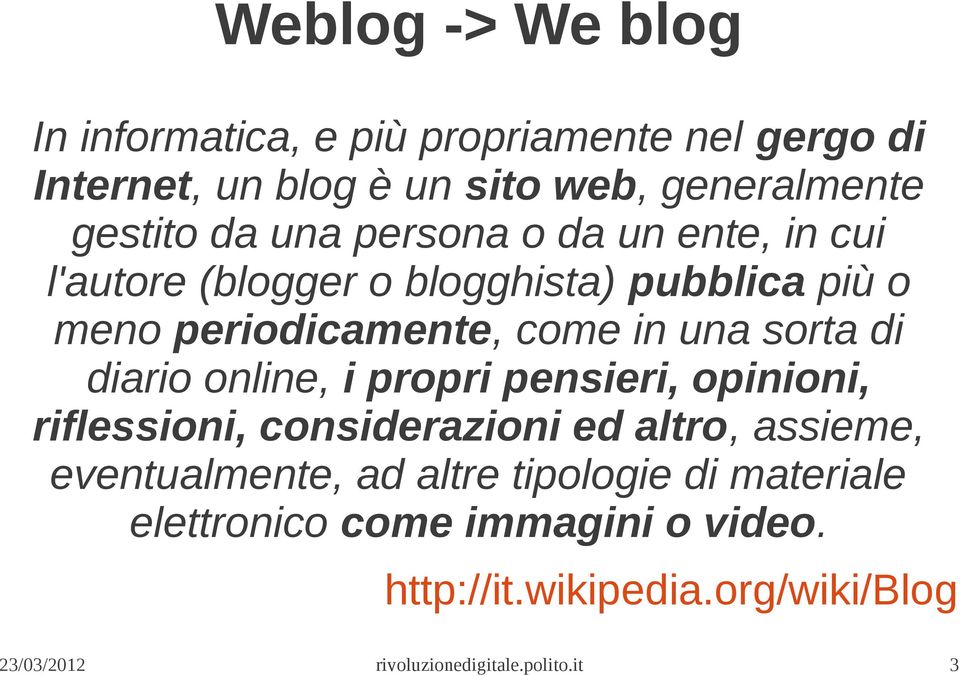 Weblog -> We blog

In informatica, e più propriamente nel gergo di Internet, un blog è un sito web, generalmente gestito da una persona o da un ente, in cui l'autore (blogger o blogghista) pubblica più o meno periodicamente, come in una sorta di diario online, i propri pensieri, opinioni, riflessioni, considerazioni ed altro, assieme, eventualmente, ad altre tipologie di materiale elettronico come immagini o video.

http://it.wikipedia.org/wiki/Blog

23/03/2012 rivoluzionedigitale.polito.it 3